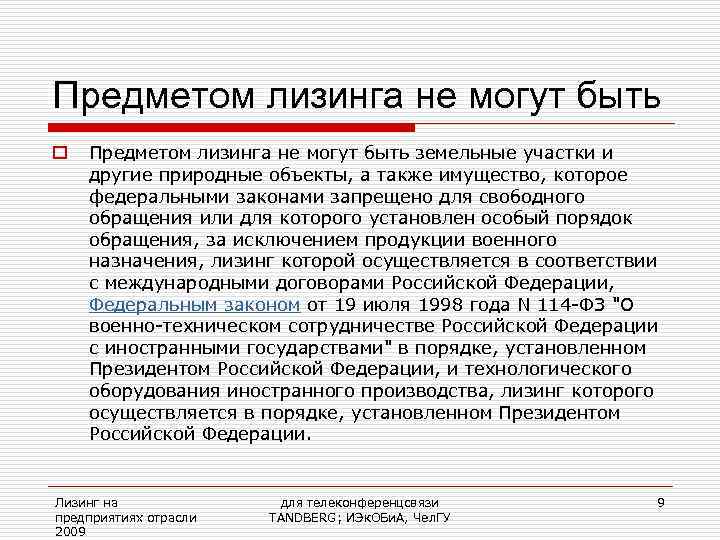 Предметом лизинга не могут быть

Предметом лизинга не могут быть земельные участки и другие природные объекты, а также имущество, которое федеральными законами запрещено для свободного обращения или для которого установлен особый порядок обращения, за исключением продукции военного назначения, лизинг которой осуществляется в соответствии с международными договорами Российской Федерации, Федеральным законом от 19 июля 1998 года N 114-ФЗ "О военно-техническом сотрудничестве Российской Федерации с иностранными государствами" в порядке, установленном Президентом Российской Федерации, и технологического оборудования иностранного производства, лизинг которого осуществляется в порядке, установленном Президентом Российской Федерации.

Лизинг на предприятиях отрасли 2009

для телеконференцсвязи TANDBERG; ИЭкОБиА, ЧелГУ

9